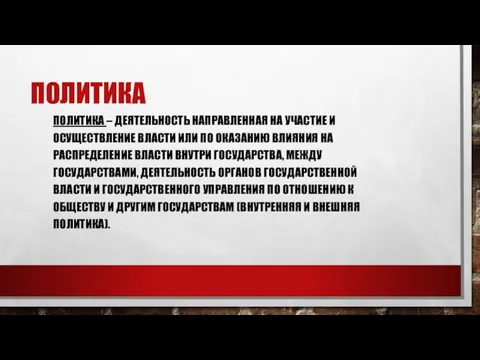 ПОЛИТИКА

ПОЛИТИКА – ДЕЯТЕЛЬНОСТЬ НАПРАВЛЕННАЯ НА УЧАСТИЕ И ОСУЩЕСТВЛЕНИЕ ВЛАСТИ ИЛИ ПО ОКАЗАНИЮ ВЛИЯНИЯ НА РАСПРЕДЕЛЕНИЕ ВЛАСТИ ВНУТРИ ГОСУДАРСТВА, МЕЖДУ ГОСУДАРСТВАМИ, ДЕЯТЕЛЬНОСТЬ ОРГАНОВ ГОСУДАРСТВЕННОЙ ВЛАСТИ И ГОСУДАРСТВЕННОГО УПРАВЛЕНИЯ ПО ОТНОШЕНИЮ К ОБЩЕСТВУ И ДРУГИМ ГОСУДАРСТВАМ (ВНУТРЕННЯЯ И ВНЕШНЯЯ ПОЛИТИКА).